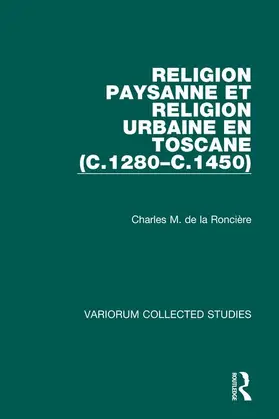 RELIGION PAYSANNE ET RELIGION URBAINE EN TOSCANE (C.1280–C.1450)

Charles M. de la Roncière

VARIORUM COLLECTED STUDIES

ROUTLEDGE